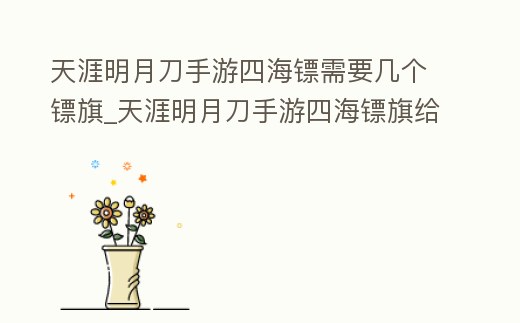 天涯明月刀手游四海镖需要几个镖旗_天涯明月刀手游四海镖旗给